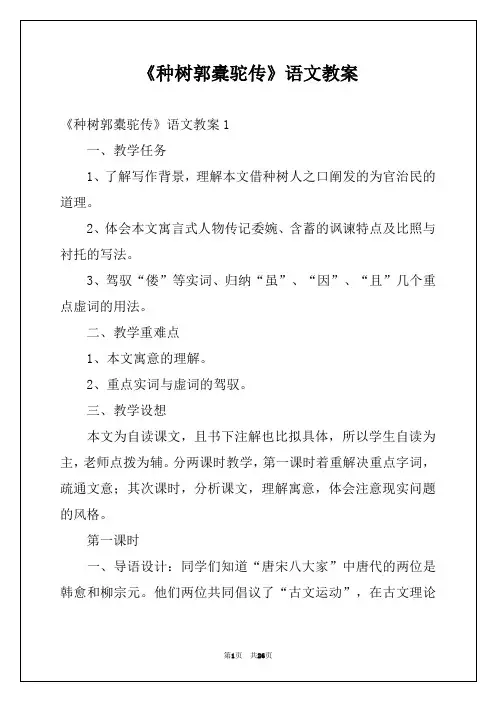 《种树郭橐驼传》语文教案

《种树郭橐驼传》语文教案 1

一、教学任务

1、了解写作背景，理解本文借种树人之口阐发的为官治民的道理。

2、体会本文寓言式人物传记委婉、含蓄的讽谏特点及比照与衬托的写法。

3、驾驭“偻”等实词、归纳“虽”、“因”、“且”几个重点虚词的用法。

二、教学重难点

1、本文寓意的理解。

2、重点实词与虚词的驾驭。

三、教学设想

本文为自读课文，且书下注解也比拟具体，所以学生自读为主，老师点拨为辅。分两课时教学，第一课时着重解决重点字词，疏通文意；其次课时，分析课文，理解寓意，体会注意现实问题的风格。

第一课时

一、导语设计：同学们知道“唐宋八大家”中唐代的两位是韩愈和柳宗元。他们两位共同倡议了“古文运动”，在古文理论

第1页 共26页